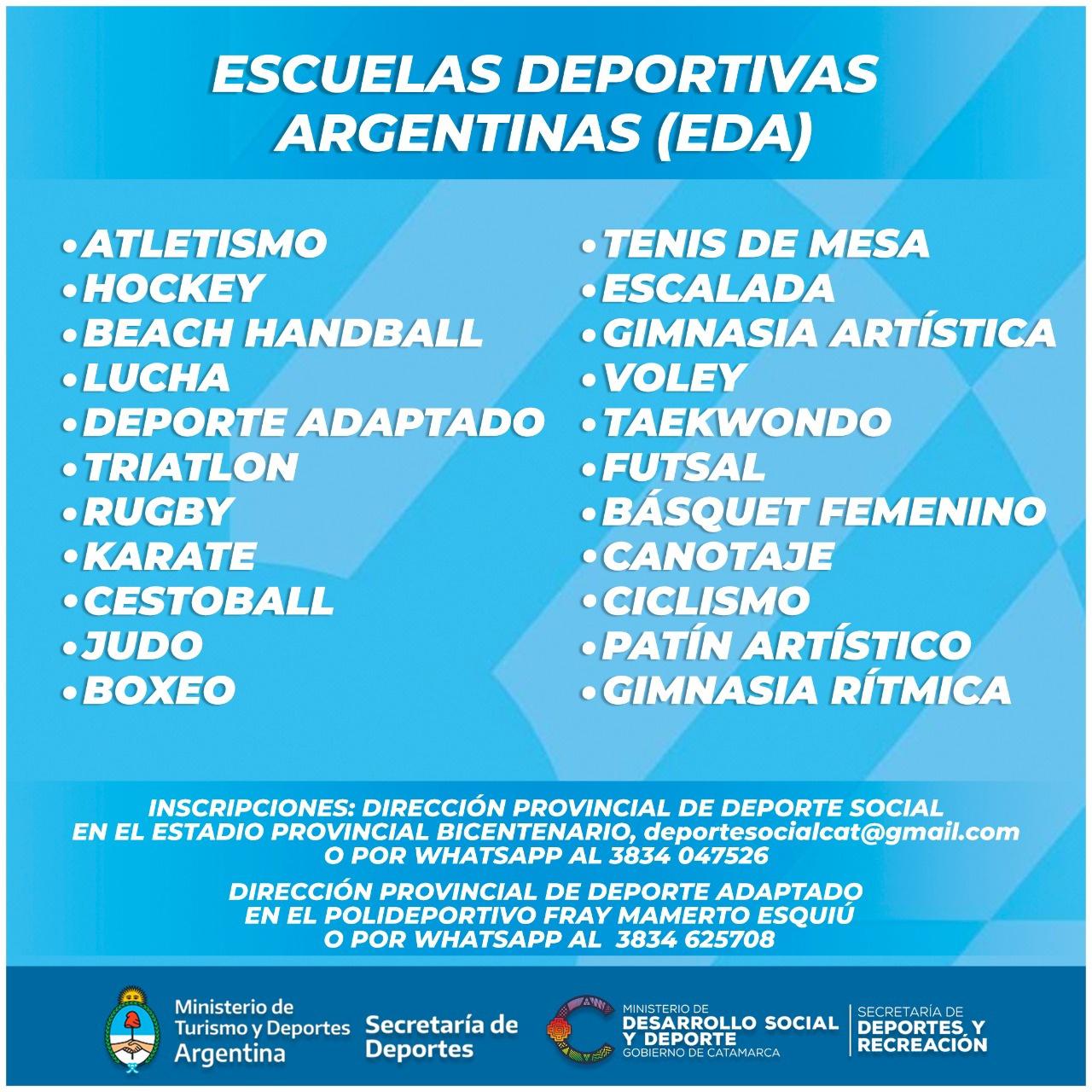 ESCUELAS DEPORTIVAS ARGENTINAS (EDA)

• ATLETISMO
• HOCKEY
• BEACH HANDBALL
• LUCHA
• DEPORTE ADAPTADO
• TRIATLON
• RUGBY
• KARATE
• CESTOBALL
• JUDO
• BOXEO

• TENIS DE MESA
• ESCALADA
• GIMNASIA ARTÍSTICA
• VOLEY
• TAEKWONDO
• FUTSAL
• BÁSQUET FEMENINO
• CANOTAJE
• CICLISMO
• PATÍN ARTÍSTICO
• GIMNASIA RÍTMICA

INSCRIPCIONES: DIRECCIÓN PROVINCIAL DE DEPORTE SOCIAL EN EL ESTADIO PROVINCIAL BICENTENARIO, deportesocialcat@gmail.com O POR WHATSAPP AL 3834 047526

DIRECCIÓN PROVINCIAL DE DEPORTE ADAPTADO EN EL POLIDEPORTIVO FRAY MAMERTO ESQUIÚ O POR WHATSAPP AL 3834 625708

Ministerio de Turismo y Deportes Argentina

Secretaría de Deportes

MINISTERIO DE DESARROLLO SOCIAL Y DEPORTE GOBIERNO DE CATAMARCA

SECRETARÍA DE DEPORTES Y RECREACIÓN